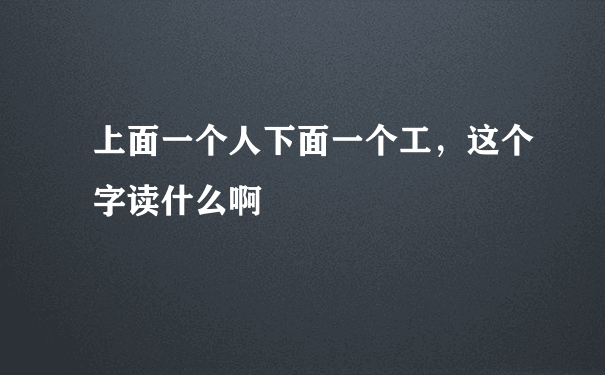 上面一个人下面一个工，这个字读什么啊